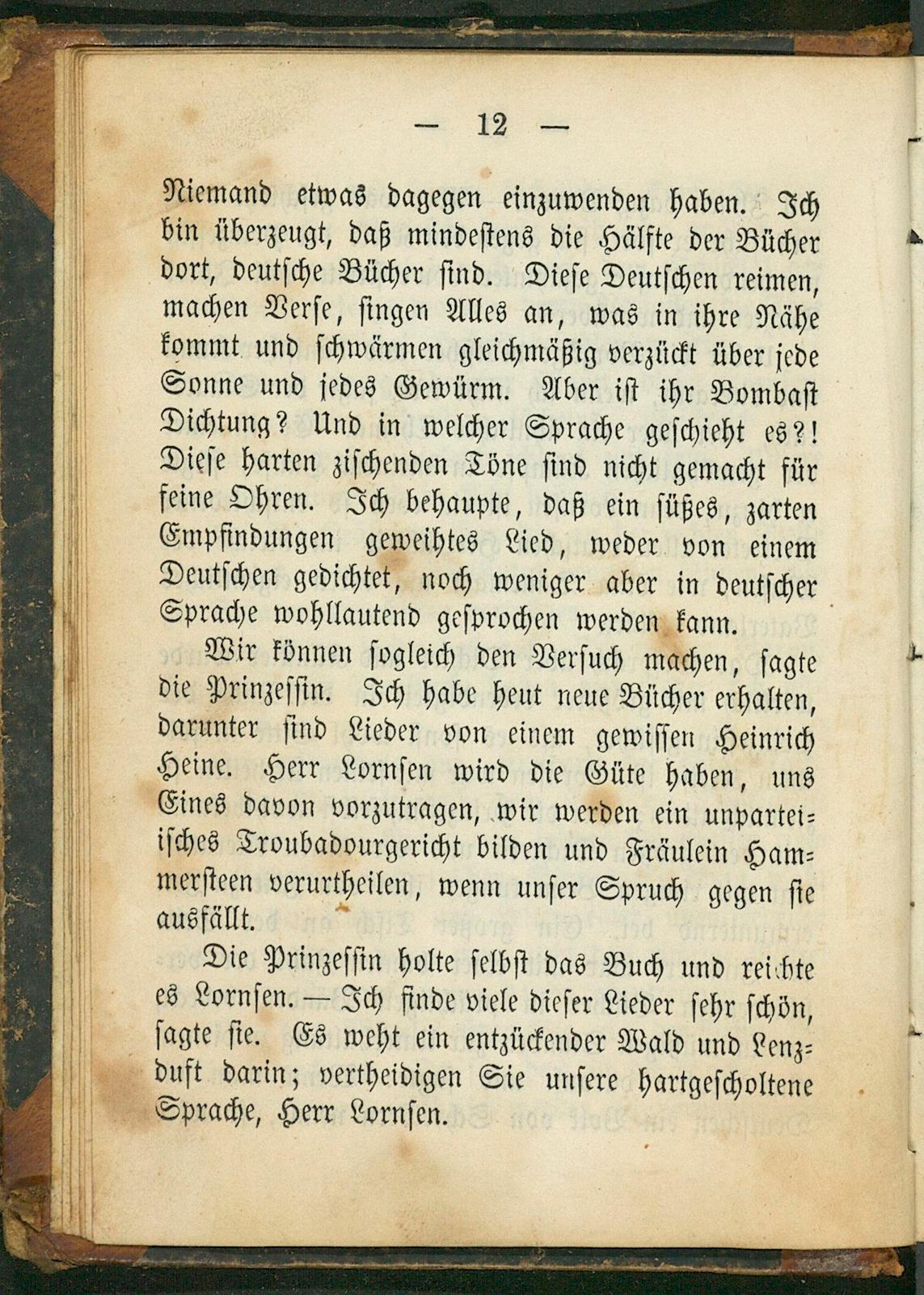 — 12 —

Niemand etwas dagegen einzuwenden haben. Ich bin überzeugt, daß mindestens die Hälfte der Bücher dort, deutsche Bücher sind. Diese Deutschen reimen, machen Verse, singen Alles an, was in ihre Nähe kommt und schwärmen gleichmäßig verzückt über jede Sonne und jedes Gewürm. Aber ist ihr Bombast Dichtung? Und in welcher Sprache geschieht es?! Diese harten zischenden Töne sind nicht gemacht für feine Ohren. Ich behaupte, daß ein süßes, zarten Empfindungen geweihtes Lied, weder von einem Deutschen gedichtet, noch weniger aber in deutscher Sprache wohllautend gesprochen werden kann.

Wir können sogleich den Versuch machen, sagte die Prinzessin. Ich habe heut neue Bücher erhalten, darunter sind Lieder von einem gewissen Heinrich Heine. Herr Lornsen wird die Güte haben, uns Eines davon vorzutragen, wir werden ein unparteiisches Troubadourgericht bilden und Fräulein Hammersteen verurtheilen, wenn unser Spruch gegen sie ausfällt.

Die Prinzessin holte selbst das Buch und reichte es Lornsen. — Ich finde viele dieser Lieder sehr schön, sagte sie. Es weht ein entzückender Wald und Lenzduft darin; vertheidigen Sie unsere hartgescholtene Sprache, Herr Lornsen.